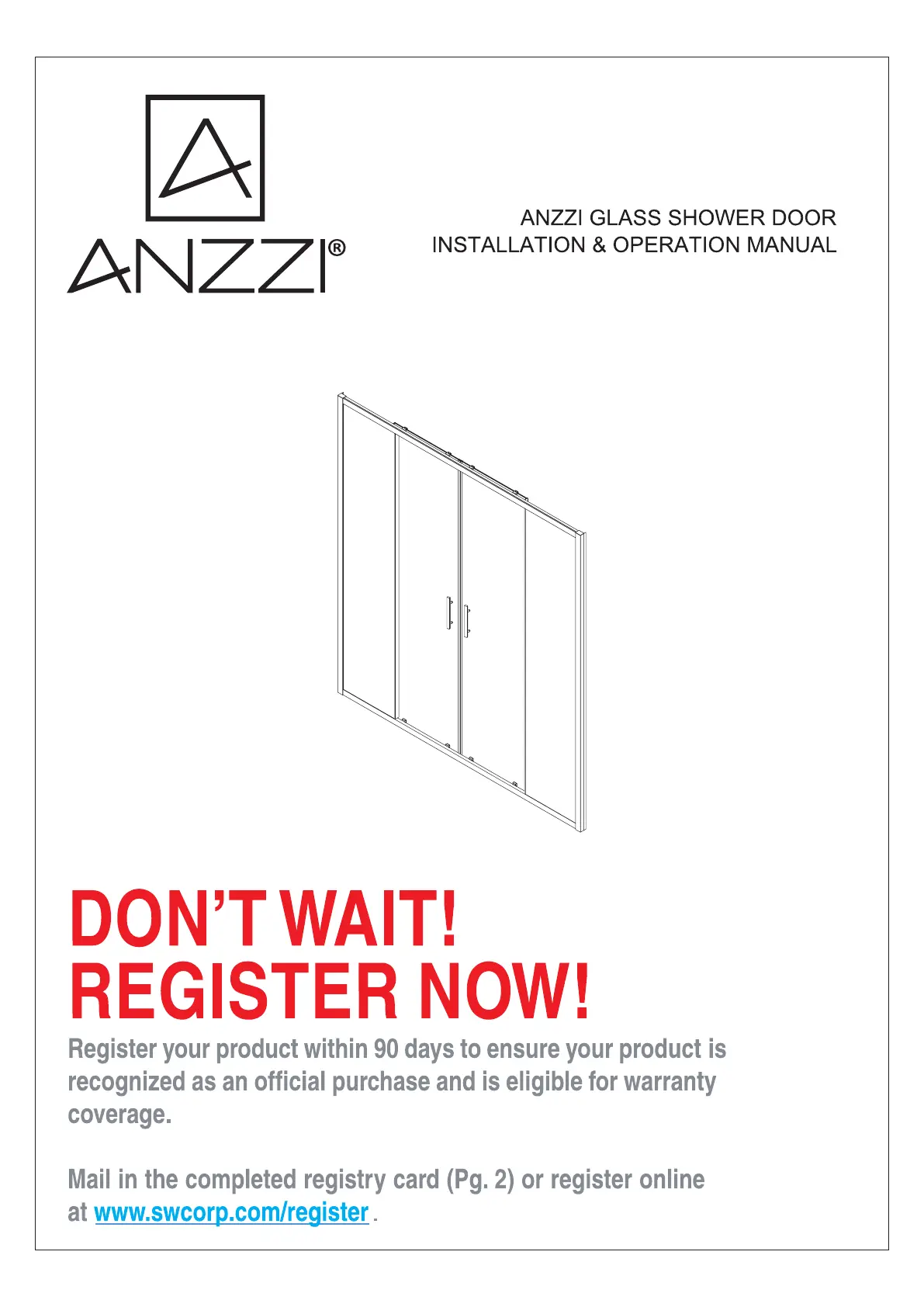 ANZZI®

ANZZI GLASS SHOWER DOOR
INSTALLATION & OPERATION MANUAL

DON'T WAIT!
REGISTER NOW!

Register your product within 90 days to ensure your product is recognized as an official purchase and is eligible for warranty coverage.

Mail in the completed registry card (Pg. 2) or register online at www.swcorp.com/register .